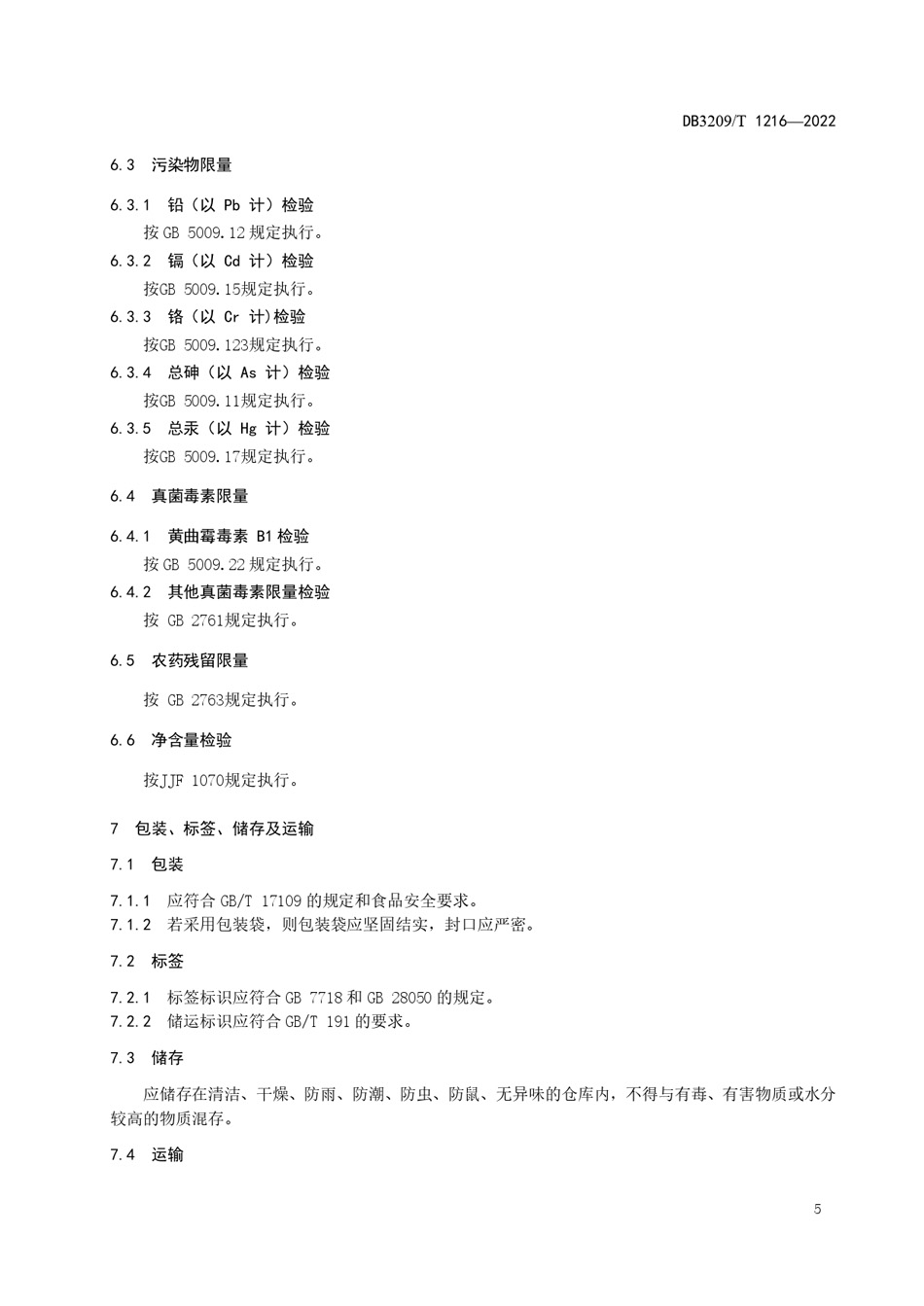 DB3209/T 1216—2022

6.3 污染物限量

6.3.1 铅（以 Pb 计）检验

按 GB 5009.12 规定执行。

6.3.2 镉（以 Cd 计）检验

按GB 5009.15规定执行。

6.3.3 铬（以 Cr 计)检验

按GB 5009.123规定执行。

6.3.4 总砷（以 As 计）检验

按GB 5009.11规定执行。

6.3.5 总汞（以 Hg 计）检验

按GB 5009.17规定执行。

6.4 真菌毒素限量

6.4.1 黄曲霉毒素 B1 检验

按 GB 5009.22 规定执行。

6.4.2 其他真菌毒素限量检验

按 GB 2761规定执行。

6.5 农药残留限量

按 GB 2763规定执行。

6.6 净含量检验

按JJF 1070规定执行。

7 包装、标签、储存及运输

7.1 包装

7.1.1 应符合 GB/T 17109 的规定和食品安全要求。

7.1.2 若采用包装袋，则包装袋应坚固结实，封口应严密。

7.2 标签

7.2.1 标签标识应符合 GB 7718 和 GB 28050 的规定。

7.2.2 储运标识应符合 GB/T 191 的要求。

7.3 储存

应储存在清洁、干燥、防雨、防潮、防虫、防鼠、无异味的仓库内，不得与有毒、有害物质或水分较高的物质混存。

7.4 运输

5